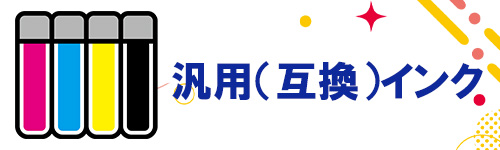 汎用(互換)インク